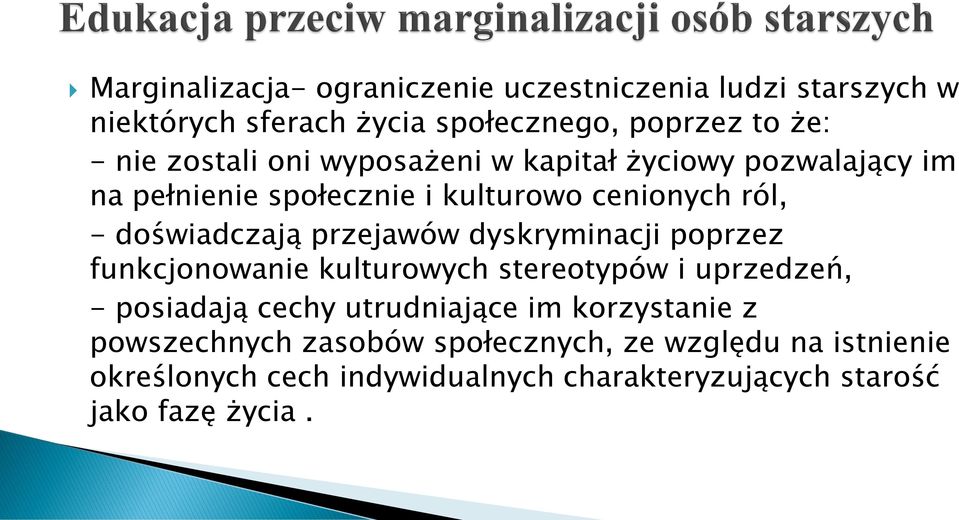 Edukacja przeciw marginalizacji osób starszych

Marginalizacja- ograniczenie uczestniczenia ludzi starszych w niektórych sferach życia społecznego, poprzez to że:
- nie zostali oni wyposażeni w kapitał życiowy pozwalający im na pełnienie społecznie i kulturowo cenionych ról,
- doświadczają przejawów dyskryminacji poprzez funkcjonowanie kulturowych stereotypów i uprzedzeń,
- posiadają cechy utrudniające im korzystanie z powszechnych zasobów społecznych, ze względu na istnienie określonych cech indywidualnych charakteryzujących starość jako fazę życia .